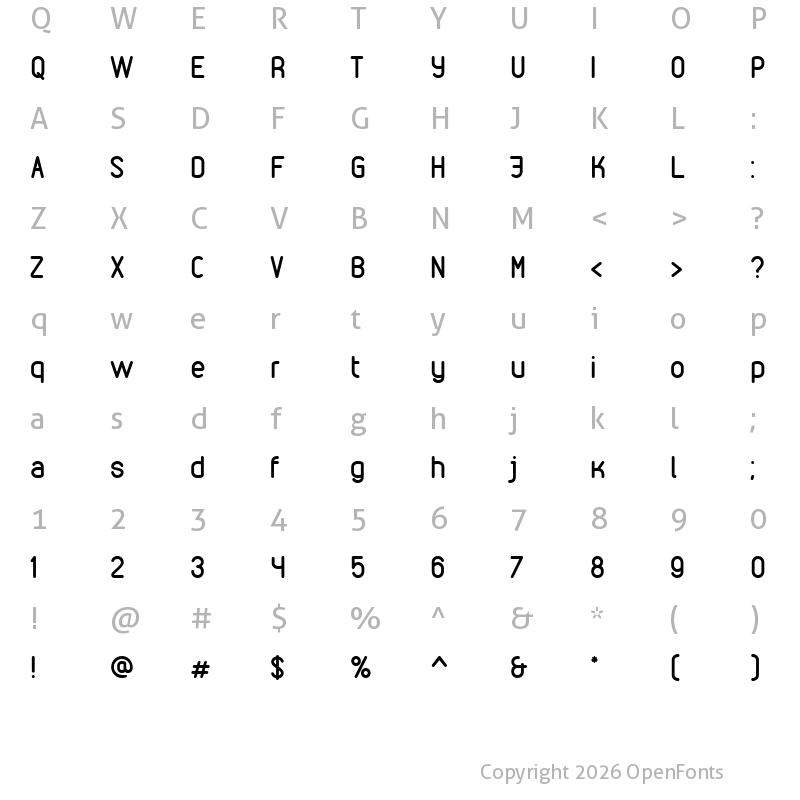 Q W E R T Y U I O P
Q W E R T Y U I O P
A S D F G H J K L :
A S D F G H J K L :
Z X C V B N M < > ?
Z X C V B N M < > ?
q w e r t y u i o p
q w e r t y u i o p
a s d f g h j k l ;
a s d f g h j k l ;
1 2 3 4 5 6 7 8 9 0
1 2 3 4 5 6 7 8 9 0
! @ # $ % ^ & * ( )
! @ # $ % ^ & * ( )

Copyright 2026 OpenFonts